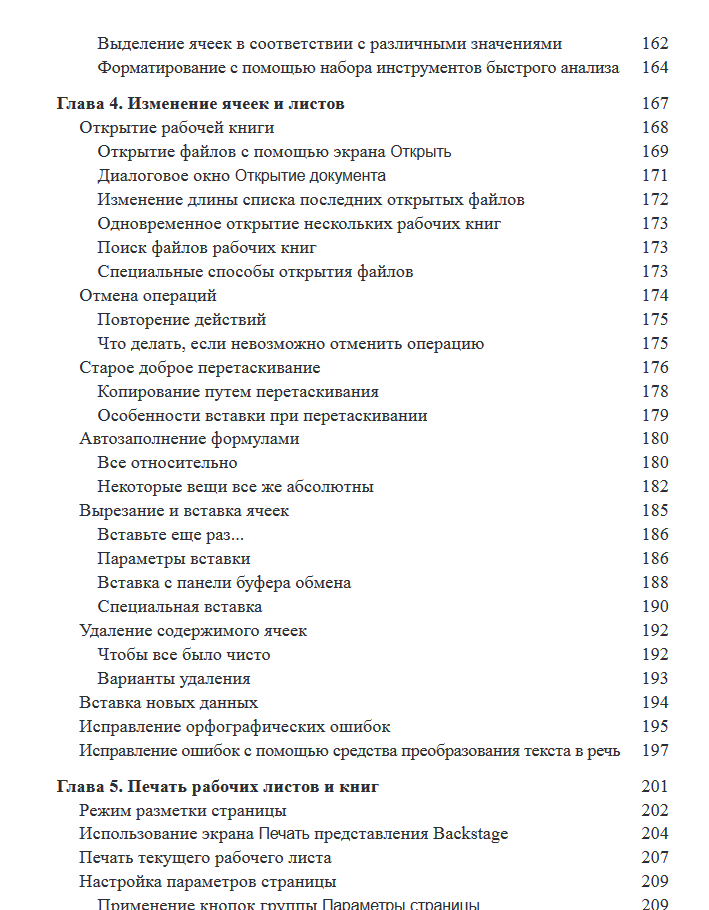 Выделение ячеек в соответствии с различными значениями 162
Форматирование с помощью набора инструментов быстрого анализа 164

Глава 4. Изменение ячеек и листов 167
Открытие рабочей книги 168
Открытие файлов с помощью экрана Открыть 169
Диалоговое окно Открытие документа 171
Изменение длины списка последних открытых файлов 172
Одновременное открытие нескольких рабочих книг 173
Поиск файлов рабочих книг 173
Специальные способы открытия файлов 173
Отмена операций 174
Повторение действий 175
Что делать, если невозможно отменить операцию 175
Старое доброе перетаскивание 176
Копирование путем перетаскивания 178
Особенности вставки при перетаскивании 179
Автозаполнение формулами 180
Все относительно 180
Некоторые вещи все же абсолютны 182
Вырезание и вставка ячеек 185
Вставьте еще раз... 186
Параметры вставки 186
Вставка с панели буфера обмена 188
Специальная вставка 190
Удаление содержимого ячеек 192
Чтобы все было чисто 192
Варианты удаления 193
Вставка новых данных 194
Исправление орфографических ошибок 195
Исправление ошибок с помощью средства преобразования текста в речь 197

Глава 5. Печать рабочих листов и книг 201
Режим разметки страницы 202
Использование экрана Печать представления Backstage 204
Печать текущего рабочего листа 207
Настройка параметров страницы 209
Применение кнопок группы Параметры страницы 209